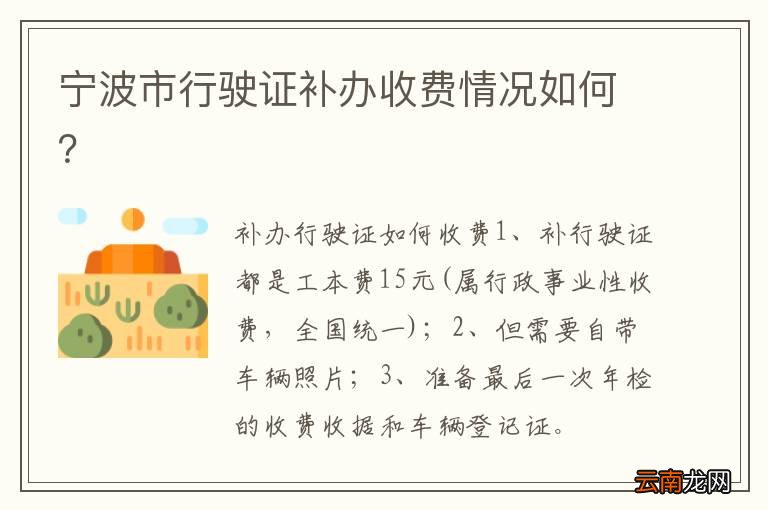 宁波市行驶证补办收费情况如何？

补办行驶证如何收费1、补行驶证都是工本费15元(属行政事业性收费，全国统一)；2、但需要自带车辆照片；3、准备最后一次年检的收费收据和车辆登记证。

云南龙网